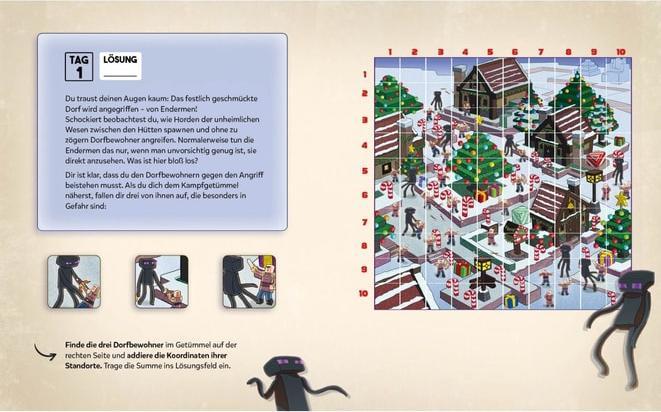 TAG 1

LÖSUNG

____

Du traust deinen Augen kaum: Das festlich geschmückte Dorf wird angegriffen – von Endermen! Schockiert beobachtest du, wie Horden der unheimlichen Wesen zwischen den Hütten spawnen und ohne zu zögern Dorfbewohner angreifen. Normalerweise tun die Endermen das nur, wenn man unvorsichtig genug ist, sie direkt anzusehen. Was ist hier bloß los?

Dir ist klar, dass du den Dorfbewohnern gegen den Angriff beistehen musst. Als du dich dem Kampfgetümmel näherst, fallen dir drei von ihnen auf, die besonders in Gefahr sind:

Finde die drei Dorfbewohner im Getümmel auf der rechten Seite und addiere die Koordinaten ihrer Standorte. Trage die Summe ins Lösungsfeld ein.

1 2 3 4 5 6 7 8 9 10

1
2
3
4
5
6
7
8
9
10